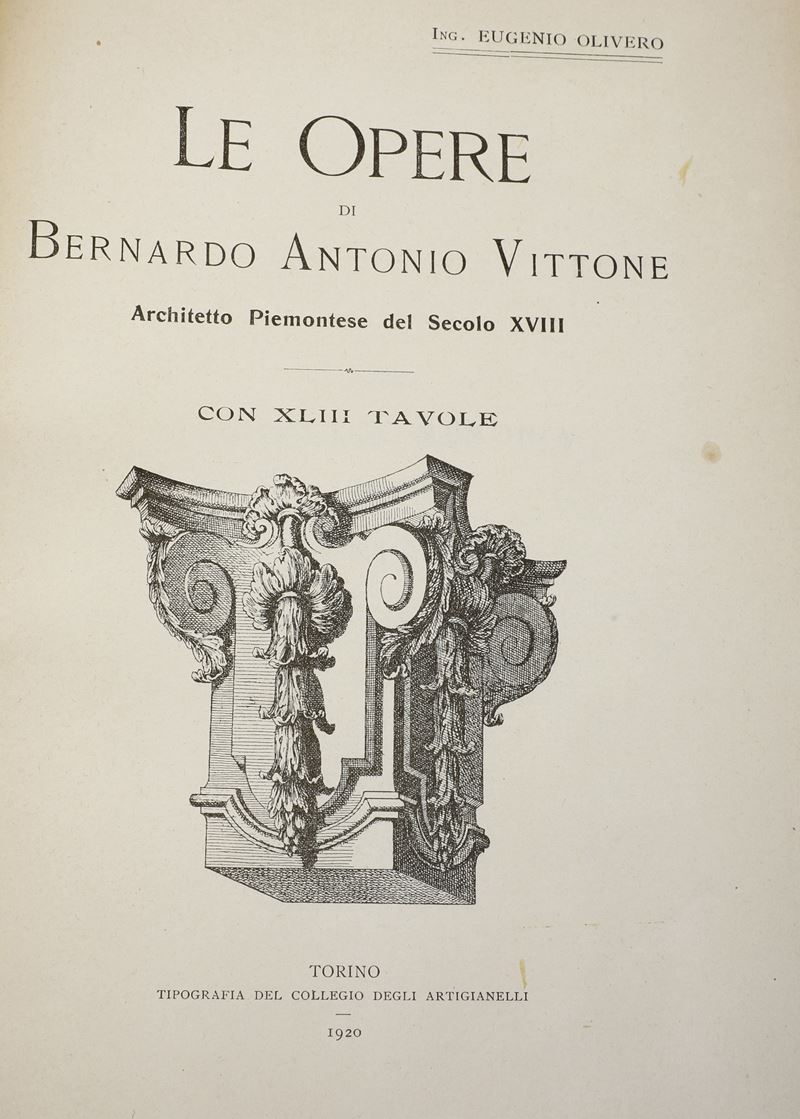 ING. EUGENIO OLIVERO

LE OPERE
DI
BERNARDO ANTONIO VITTONE

Architetto Piemontese del Secolo XVIII

CON XLIII TAVOLE

TORINO
TIPOGRAFIA DEL COLLEGIO DEGLI ARTIGIANELLI
1920